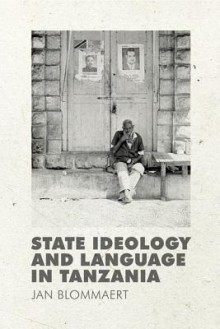 STATE IDEOLOGY AND LANGUAGE IN TANZANIA

JAN BLOMMAERT